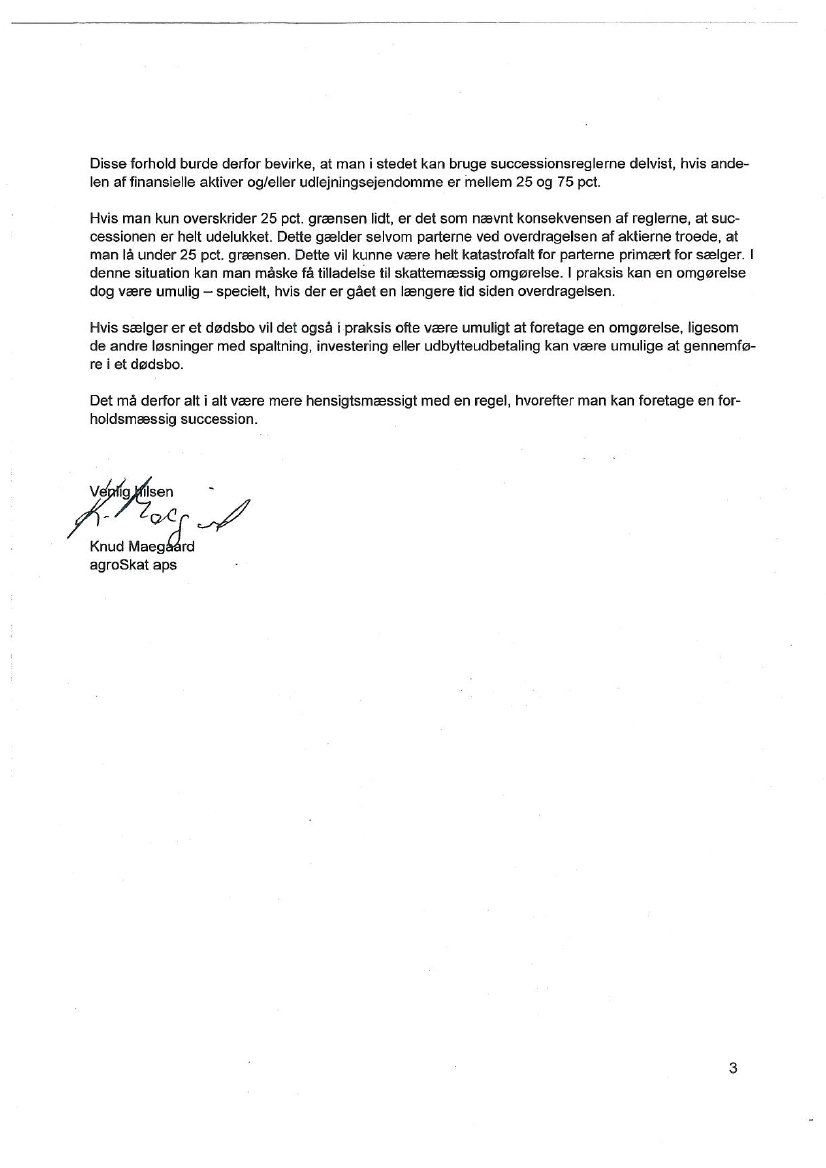 Disse forhold burde derfor bevirke, at man i stedet kan bruge successionsreglerne delvist, hvis andelen af finansielle aktiver og/eller udlejningsejendomme er mellem 25 og 75 pct.

Hvis man kun overskrider 25 pct. grænsen lidt, er det som nævnt konsekvensen af reglerne, at successionen er helt udelukket. Dette gælder selvom parterne ved overdragelsen af aktierne troede, at man lå under 25 pct. grænsen. Dette vil kunne være helt katastrofalt for parterne primært for sælger. I denne situation kan man måske få tilladelse til skattemæssig omgørelse. I praksis kan en omgørelse dog være umulig – specielt, hvis der er gået en længere tid siden overdragelsen.

Hvis sælger er et dødsbo vil det også i praksis ofte være umuligt at foretage en omgørelse, ligesom de andre løsninger med spaltning, investering eller udbytteudbetaling kan være umulige at gennemføre i et dødsbo.

Det må derfor alt i alt være mere hensigtsmæssigt med en regel, hvorefter man kan foretage en forholdsmæssig succession.

Venlig hilsen

Knud Maegaard
agroSkat aps

3